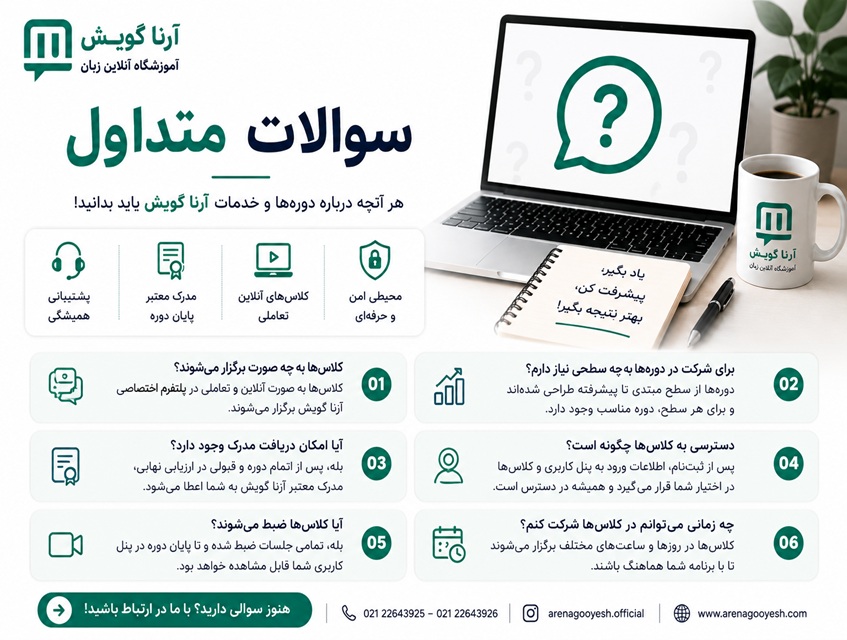 آرنا گویش
آموزشگاه آنلاین زبان

سوالات متداول

هر آنچه درباره دوره‌ها و خدمات آرنا گویش باید بدانید!

محیطی امن و حرفه‌ای

کلاس‌های آنلاین تعاملی

مدرک معتبر پایان دوره

پشتیبانی همیشگی

یاد بگیر، پیشرفت کن، بهتر نتیجه بگیر!

آرنا گویش
آموزشگاه آنلاین زبان

01
کلاس‌ها به چه صورت برگزار می‌شوند؟
کلاس‌ها به صورت آنلاین و تعاملی در پلتفرم اختصاصی آرنا گویش برگزار می‌شوند.

02
برای شرکت در دوره‌ها به چه سطحی نیاز دارم؟
دوره‌ها از سطح مبتدی تا پیشرفته طراحی شده‌اند و برای هر سطح، دوره مناسب وجود دارد.

03
آیا امکان دریافت مدرک وجود دارد؟
بله، پس از اتمام دوره و قبولی در ارزیابی نهایی، مدرک معتبر آرنا گویش به شما اعطا می‌شود.

04
دسترسی به کلاس‌ها چگونه است؟
پس از ثبت‌نام، اطلاعات ورود به پنل کاربری و کلاس‌ها در اختیار شما قرار می‌گیرد و همیشه در دسترس است.

05
آیا کلاس‌ها ضبط می‌شوند؟
بله، تمامی جلسات ضبط شده و تا پایان دوره در پنل کاربری شما قابل مشاهده خواهد بود.

06
چه زمانی می‌توانم در کلاس‌ها شرکت کنم؟
کلاس‌ها در روزها و ساعت‌های مختلف برگزار می‌شوند تا با برنامه شما هماهنگ باشند.

هنوز سوالی دارید؟ با ما در ارتباط باشید!

021 22643925 – 021 22643926

arenagooyesh.official

www.arenagooyesh.com